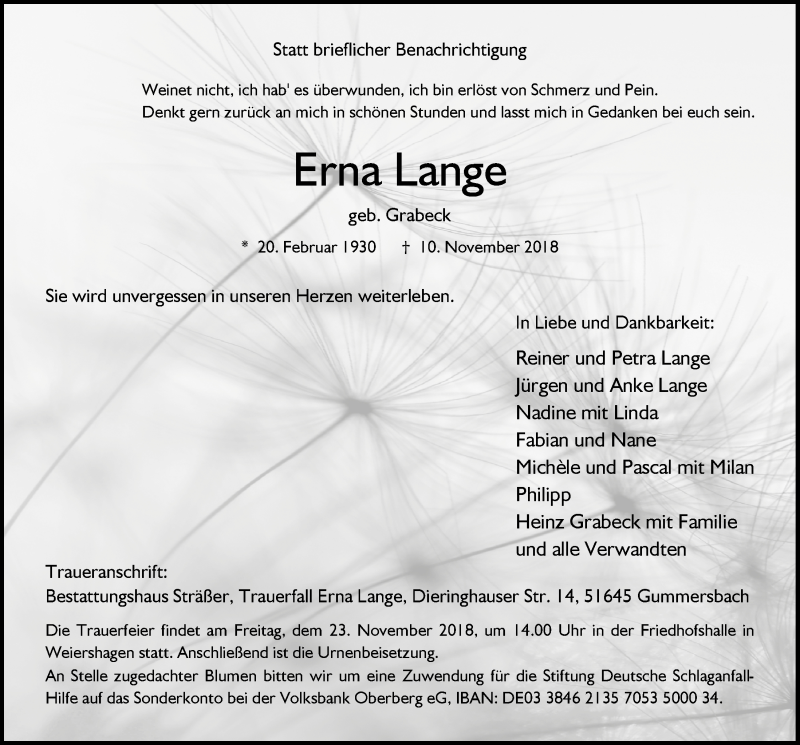 Statt brieflicher Benachrichtigung

Weinet nicht, ich hab' es überwunden, ich bin erlöst von Schmerz und Pein.
Denkt gern zurück an mich in schönen Stunden und lasst mich in Gedanken bei euch sein.

Erna Lange

geb. Grabeck

* 20. Februar 1930 † 10. November 2018

Sie wird unvergessen in unseren Herzen weiterleben.

In Liebe und Dankbarkeit:

Reiner und Petra Lange
Jürgen und Anke Lange
Nadine mit Linda
Fabian und Nane
Michèle und Pascal mit Milan
Philipp
Heinz Grabeck mit Familie
und alle Verwandten

Traueranschrift:
Bestattungshaus Sträßer, Trauerfall Erna Lange, Dieringhauser Str. 14, 51645 Gummersbach

Die Trauerfeier findet am Freitag, dem 23. November 2018, um 14.00 Uhr in der Friedhofshalle in Weiershagen statt. Anschließend ist die Urnenbeisetzung.
An Stelle zugedachter Blumen bitten wir um eine Zuwendung für die Stiftung Deutsche Schlaganfall-Hilfe auf das Sonderkonto bei der Volksbank Oberberg eG, IBAN: DE03 3846 2135 7053 5000 34.